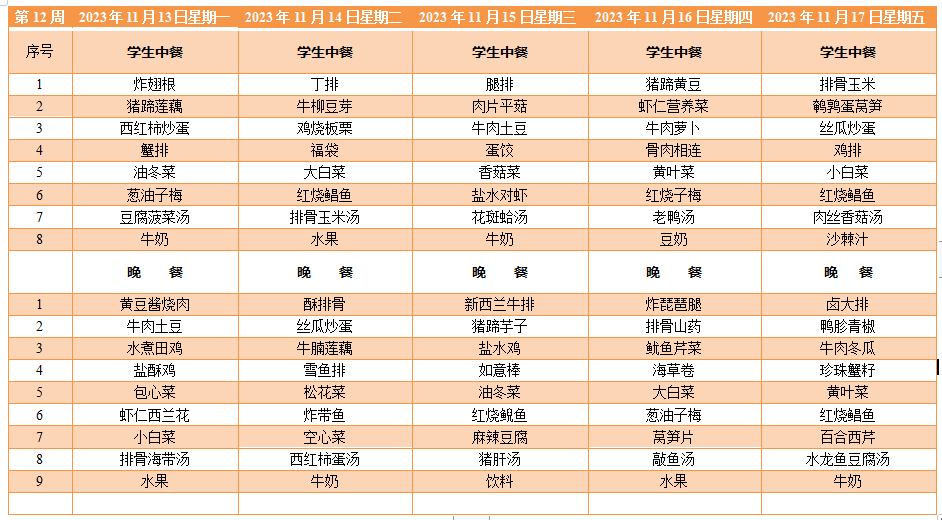 | 第 12 周 | 2023 年 11 月 13 日星期一 | 2023 年 11 月 14 日星期二 | 2023 年 11 月 15 日星期三 | 2023 年 11 月 16 日星期四 | 2023 年 11 月 17 日星期五 |
|---|---|---|---|---|---|
| 序号 | 学生中餐 | 学生中餐 | 学生中餐 | 学生中餐 | 学生中餐 |
| 1 | 炸翅根 | 丁排 | 腿排 | 猪蹄黄豆 | 排骨玉米 |
| 2 | 猪蹄莲藕 | 牛柳豆芽 | 肉片平菇 | 虾仁营养菜 | 鹌鹑蛋莴笋 |
| 3 | 西红柿炒蛋 | 鸡烧板栗 | 牛肉土豆 | 牛肉萝卜 | 丝瓜炒蛋 |
| 4 | 蟹排 | 福袋 | 蛋饺 | 骨肉相连 | 鸡排 |
| 5 | 油冬菜 | 大白菜 | 香菇菜 | 黄叶菜 | 小白菜 |
| 6 | 葱油子梅 | 红烧鲳鱼 | 盐水对虾 | 红烧子梅 | 红烧鲳鱼 |
| 7 | 豆腐菠菜汤 | 排骨玉米汤 | 花斑蛤汤 | 老鸭汤 | 肉丝香菇汤 |
| 8 | 牛奶 | 水果 | 牛奶 | 豆奶 | 沙棘汁 |
| | 晚 餐 | 晚 餐 | 晚 餐 | 晚 餐 | 晚 餐 |
| 1 | 黄豆酱烧肉 | 酥排骨 | 新西兰牛排 | 炸琵琶腿 | 卤大排 |
| 2 | 牛肉土豆 | 丝瓜炒蛋 | 猪蹄芋子 | 排骨山药 | 鸭胗青椒 |
| 3 | 水煮田鸡 | 牛腩莲藕 | 盐水鸡 | 鱿鱼芹菜 | 牛肉冬瓜 |
| 4 | 盐酥鸡 | 雪鱼排 | 如意棒 | 海草卷 | 珍珠蟹籽 |
| 5 | 包心菜 | 松花菜 | 油冬菜 | 大白菜 | 黄叶菜 |
| 6 | 虾仁西兰花 | 炸带鱼 | 红烧鲵鱼 | 葱油子梅 | 红烧鲳鱼 |
| 7 | 小白菜 | 空心菜 | 麻辣豆腐 | 莴笋片 | 百合西芹 |
| 8 | 排骨海带汤 | 西红柿蛋汤 | 猪肝汤 | 敲鱼汤 | 水龙鱼豆腐汤 |
| 9 | 水果 | 牛奶 | 饮料 | 水果 | 牛奶 |